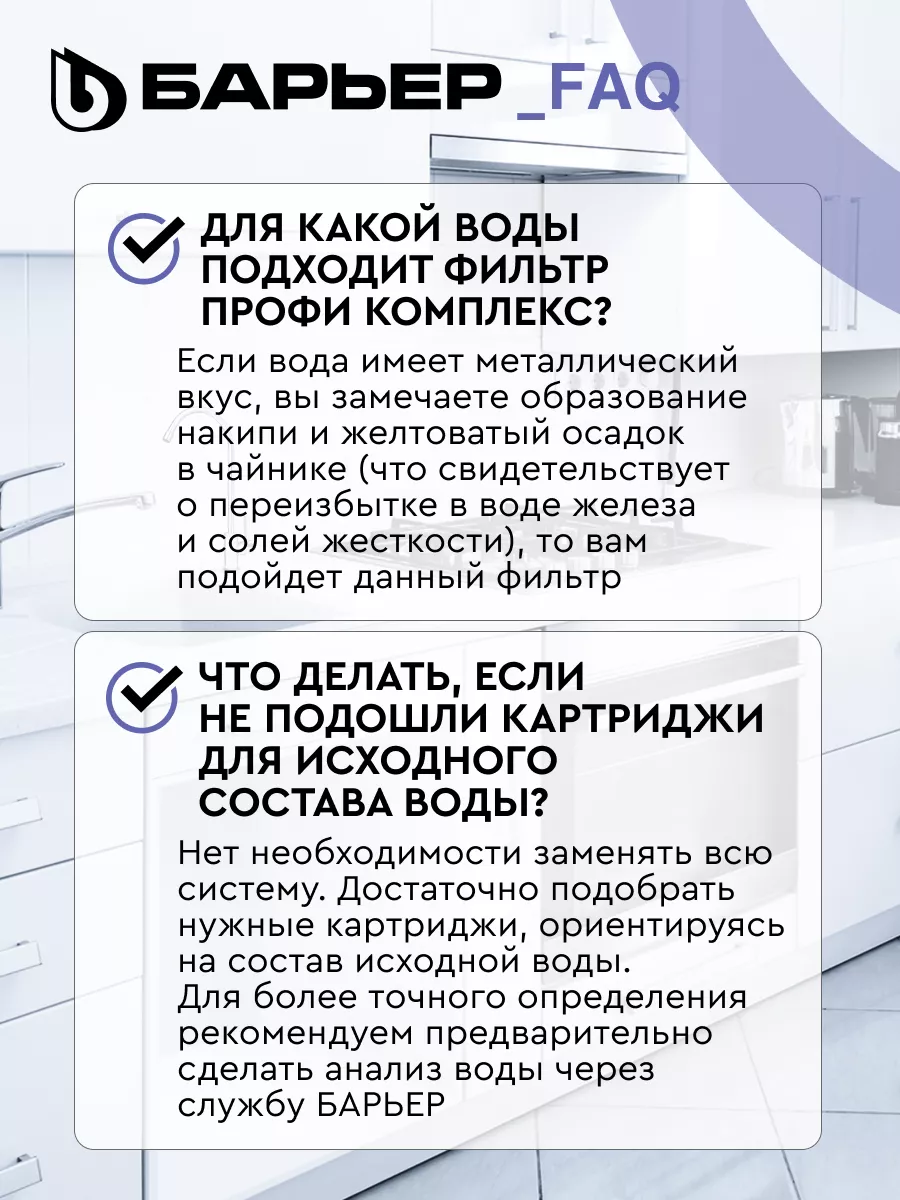 БАРЬЕР _FAQ

ДЛЯ КАКОЙ ВОДЫ ПОДХОДИТ ФИЛЬТР ПРОФИ КОМПЛЕКС?

Если вода имеет металлический вкус, вы замечаете образование накипи и желтоватый осадок в чайнике (что свидетельствует о переизбытке в воде железа и солей жесткости), то вам подойдет данный фильтр

ЧТО ДЕЛАТЬ, ЕСЛИ НЕ ПОДОШЛИ КАРТРИДЖИ ДЛЯ ИСХОДНОГО СОСТАВА ВОДЫ?

Нет необходимости заменять всю систему. Достаточно подобрать нужные картриджи, ориентируясь на состав исходной воды.
Для более точного определения рекомендуем предварительно сделать анализ воды через службу БАРЬЕР